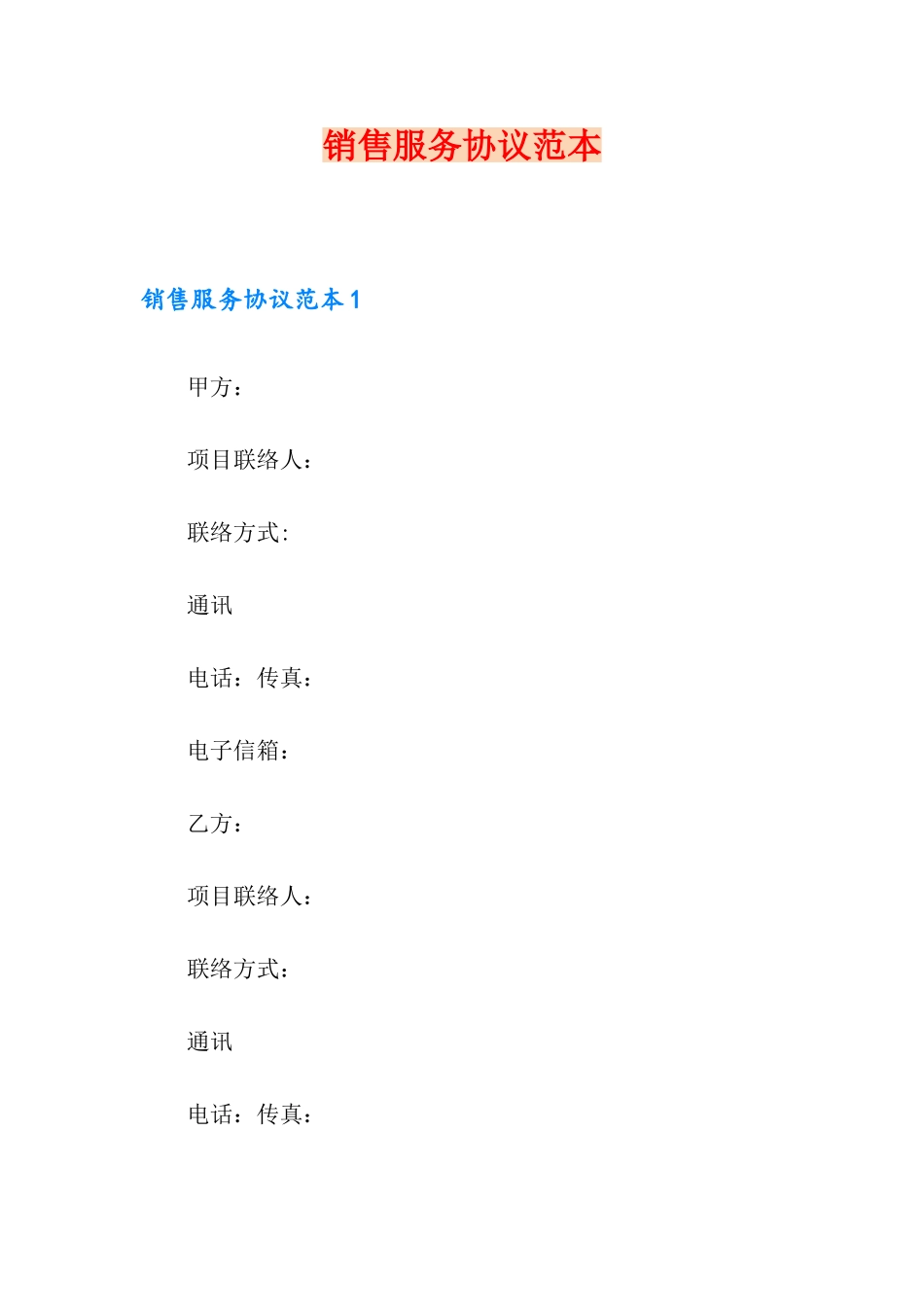 销售服务协议范本

销售服务协议范本 1

甲方：

项目联络人：

联络方式:

通讯

电话：传真：

电子信箱：

乙方：

项目联络人：

联络方式：

通讯

电话：传真：